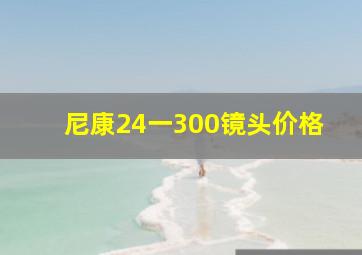 尼康24一300镜头价格